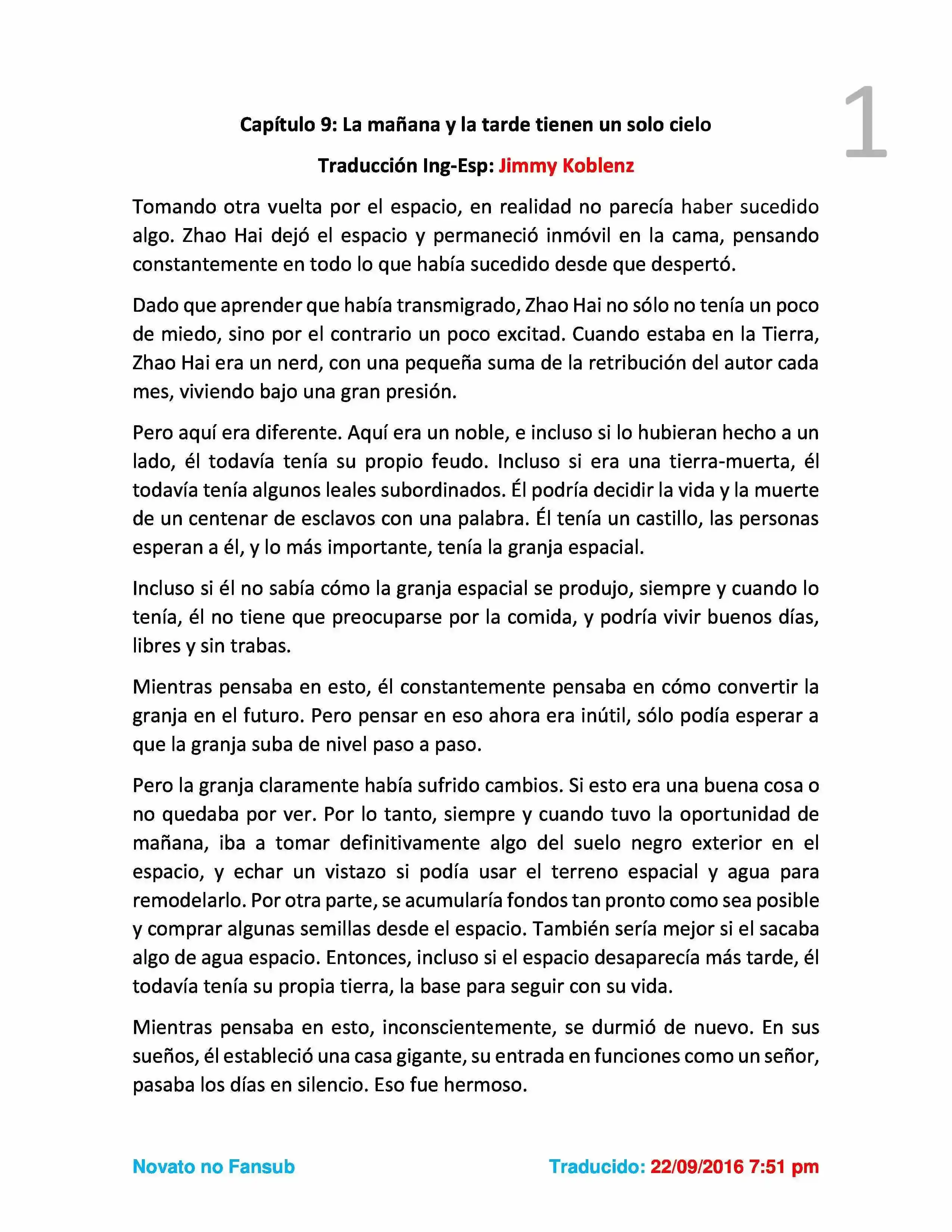 1

Capítulo 9: La mañana y la tarde tienen un solo cielo

Traducción Ing-Esp: Jimmy Koblenz

Tomando otra vuelta por el espacio, en realidad no parecía haber sucedido algo. Zhao Hai dejó el espacio y permaneció inmóvil en la cama, pensando constantemente en todo lo que había sucedido desde que despertó.

Dado que aprender que había transmigrado, Zhao Hai no sólo no tenía un poco de miedo, sino por el contrario un poco excitad. Cuando estaba en la Tierra, Zhao Hai era un nerd, con una pequeña suma de la retribución del autor cada mes, viviendo bajo una gran presión.

Pero aquí era diferente. Aquí era un noble, e incluso si lo hubieran hecho a un lado, él todavía tenía su propio feudo. Incluso si era una tierra-muerta, él todavía tenía algunos leales subordinados. Él podría decidir la vida y la muerte de un centenar de esclavos con una palabra. Él tenía un castillo, las personas esperan a él, y lo más importante, tenía la granja espacial.

Incluso si él no sabía cómo la granja espacial se produjo, siempre y cuando lo tenía, él no tiene que preocuparse por la comida, y podría vivir buenos días, libres y sin trabas.

Mientras pensaba en esto, él constantemente pensaba en cómo convertir la granja en el futuro. Pero pensar en eso ahora era inútil, sólo podía esperar a que la granja suba de nivel paso a paso.

Pero la granja claramente había sufrido cambios. Si esto era una buena cosa o no quedaba por ver. Por lo tanto, siempre y cuando tuvo la oportunidad de mañana, iba a tomar definitivamente algo del suelo negro exterior en el espacio, y echar un vistazo si podía usar el terreno espacial y agua para remodelarlo. Por otra parte, se acumularía fondos tan pronto como sea posible y comprar algunas semillas desde el espacio. También sería mejor si el sacaba algo de agua espacio. Entonces, incluso si el espacio desaparecía más tarde, él todavía tenía su propia tierra, la base para seguir con su vida.

Mientras pensaba en esto, inconscientemente, se durmió de nuevo. En sus sueños, él estableció una casa gigante, su entrada en funciones como un señor, pasaba los días en silencio. Eso fue hermoso.

Novato no Fansub

Traducido: 22/09/2016 7:51 pm